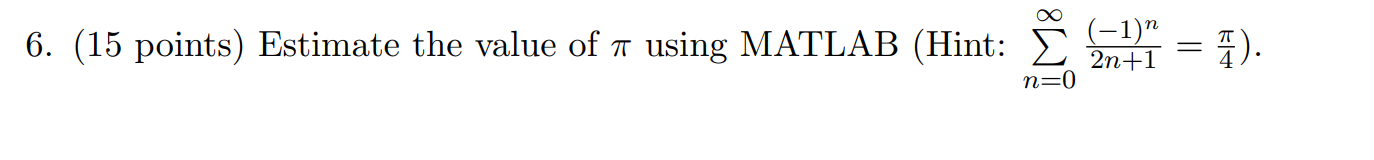 6. (15 points) Estimate the value of $\pi$ using MATLAB (Hint: $\sum_{n=0}^{\infty} \frac{(-1)^n}{2n+1} = \frac{\pi}{4}$).